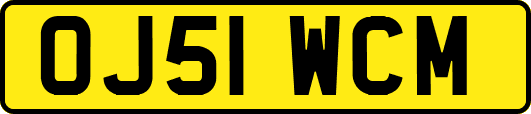 OJ51 WCM